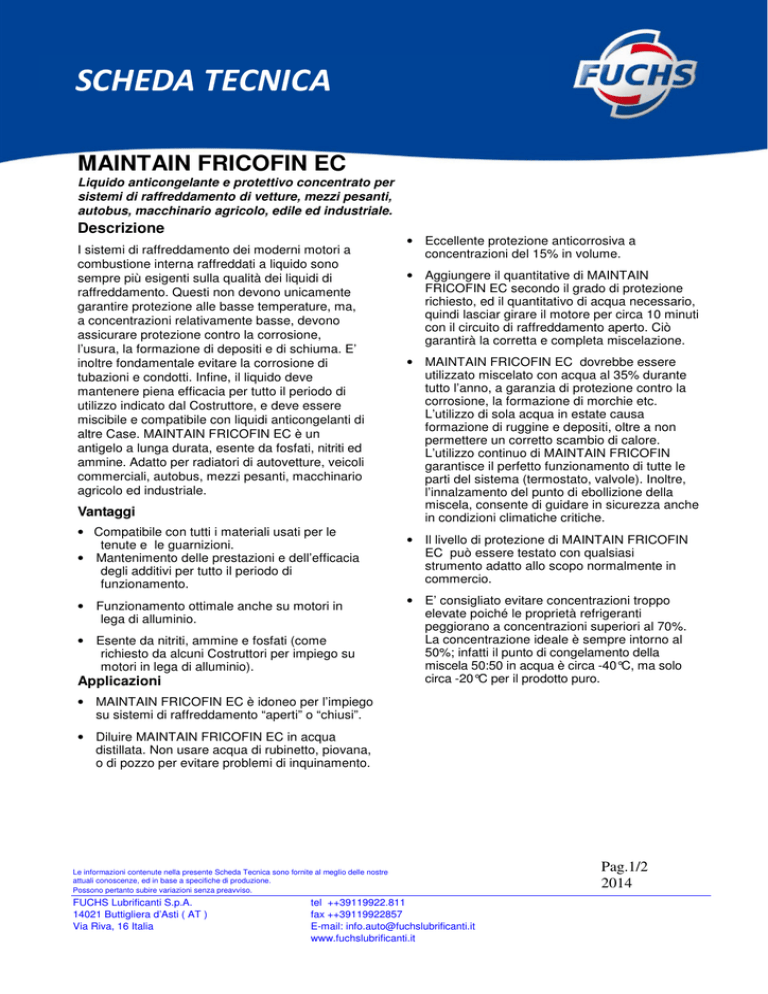 SCHEDA TECNICA

FUCHS

MAINTAIN FRICOFIN EC

Liquido anticongelante e protettivo concentrato per sistemi di raffreddamento di vetture, mezzi pesanti, autobus, macchinario agricolo, edile ed industriale.

Descrizione

I sistemi di raffreddamento dei moderni motori a combustione interna raffreddati a liquido sono sempre più esigenti sulla qualità dei liquidi di raffreddamento. Questi non devono unicamente garantire protezione alle basse temperature, ma, a concentrazioni relativamente basse, devono assicurare protezione contro la corrosione, l'usura, la formazione di depositi e di schiuma. E' inoltre fondamentale evitare la corrosione di tubazioni e condotti. Infine, il liquido deve mantenere piena efficacia per tutto il periodo di utilizzo indicato dal Costruttore, e deve essere miscibile e compatibile con liquidi anticongelanti di altre Case. MAINTAIN FRICOFIN EC è un antigelo a lunga durata, esente da fosfati, nitriti ed ammine. Adatto per radiatori di autovetture, veicoli commerciali, autobus, mezzi pesanti, macchinario agricolo ed industriale.

Vantaggi

• Compatibile con tutti i materiali usati per le tenute e le guarnizioni.
• Mantenimento delle prestazioni e dell'efficacia degli additivi per tutto il periodo di funzionamento.
• Funzionamento ottimale anche su motori in lega di alluminio.
• Esente da nitriti, ammine e fosfati (come richiesto da alcuni Costruttori per impiego su motori in lega di alluminio).

Applicazioni

• MAINTAIN FRICOFIN EC è idoneo per l'impiego su sistemi di raffreddamento "aperti" o "chiusi".
• Diluire MAINTAIN FRICOFIN EC in acqua distillata. Non usare acqua di rubinetto, piovana, o di pozzo per evitare problemi di inquinamento.

• Eccellente protezione anticorrosiva a concentrazioni del 15% in volume.
• Aggiungere il quantitative di MAINTAIN FRICOFIN EC secondo il grado di protezione richiesto, ed il quantitativo di acqua necessario, quindi lasciar girare il motore per circa 10 minuti con il circuito di raffreddamento aperto. Ciò garantirà la corretta e completa miscelazione.
• MAINTAIN FRICOFIN EC dovrebbe essere utilizzato miscelato con acqua al 35% durante tutto l'anno, a garanzia di protezione contro la corrosione, la formazione di morchie etc. L'utilizzo di sola acqua in estate causa formazione di ruggine e depositi, oltre a non permettere un corretto scambio di calore. L'utilizzo continuo di MAINTAIN FRICOFIN garantisce il perfetto funzionamento di tutte le parti del sistema (termostato, valvole). Inoltre, l'innalzamento del punto di ebollizione della miscela, consente di guidare in sicurezza anche in condizioni climatiche critiche.
• Il livello di protezione di MAINTAIN FRICOFIN EC può essere testato con qualsiasi strumento adatto allo scopo normalmente in commercio.
• E' consigliato evitare concentrazioni troppo elevate poiché le proprietà refrigeranti peggiorano a concentrazioni superiori al 70%. La concentrazione ideale è sempre intorno al 50%; infatti il punto di congelamento della miscela 50:50 in acqua è circa -40°C, ma solo circa -20°C per il prodotto puro.

Le informazioni contenute nella presente Scheda Tecnica sono fornite al meglio delle nostre attuali conoscenze, ed in base a specifiche di produzione. Possono pertanto subire variazioni senza preavviso.

Pag.1/2
2014

FUCHS Lubrificanti S.p.A.
14021 Buttigliera d'Asti ( AT )
Via Riva, 16 Italia

tel ++39119922.811
fax ++39119922857
E-mail: info.auto@fuchslubrificanti.it
www.fuchslubrificanti.it